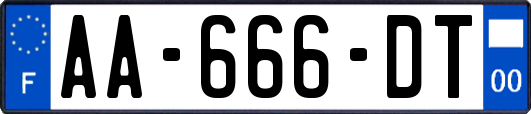 F

AA-666-DT

00